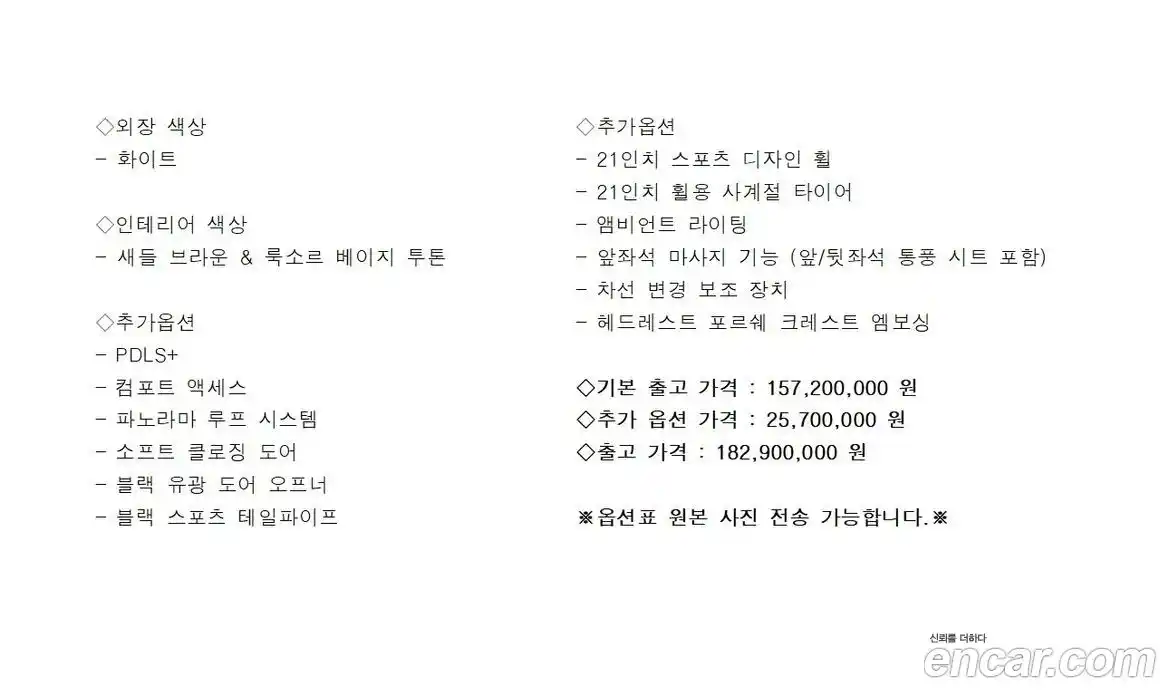 ◇외장 색상
- 화이트

◇인테리어 색상
- 새들 브라운 & 룩소르 베이지 투톤

◇추가옵션
- PDLS+
- 컴포트 액세스
- 파노라마 루프 시스템
- 소프트 클로징 도어
- 블랙 유광 도어 오프너
- 블랙 스포츠 테일파이프

◇추가옵션
- 21인치 스포츠 디자인 휠
- 21인치 휠용 사계절 타이어
- 앰비언트 라이팅
- 앞좌석 마사지 기능 (앞/뒷좌석 통풍 시트 포함)
- 차선 변경 보조 장치
- 헤드레스트 포르쉐 크레스트 엠보싱

◇기본 출고 가격 : 157,200,000 원
◇추가 옵션 가격 : 25,700,000 원
◇출고 가격 : 182,900,000 원

※옵션표 원본 사진 전송 가능합니다.※

신뢰를 더하다
encar.com